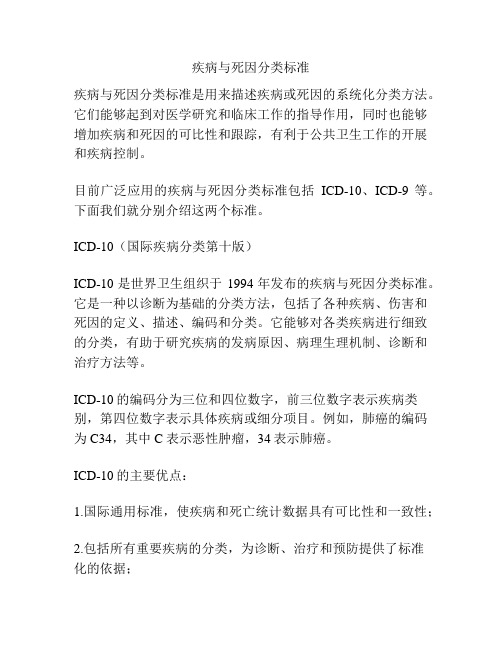 疾病与死因分类标准

疾病与死因分类标准是用来描述疾病或死因的系统化分类方法。它们能够起到对医学研究和临床工作的指导作用，同时也能够增加疾病和死因的可比性和跟踪，有利于公共卫生工作的开展和疾病控制。

目前广泛应用的疾病与死因分类标准包括 ICD-10、ICD-9 等。下面我们就分别介绍这两个标准。

ICD-10（国际疾病分类第十版）

ICD-10 是世界卫生组织于 1994 年发布的疾病与死因分类标准。它是一种以诊断为基础的分类方法，包括了各种疾病、伤害和死因的定义、描述、编码和分类。它能够对各类疾病进行细致的分类，有助于研究疾病的发病原因、病理生理机制、诊断和治疗方法等。

ICD-10 的编码分为三位和四位数字，前三位数字表示疾病类别，第四位数字表示具体疾病或细分项目。例如，肺癌的编码为 C34，其中 C 表示恶性肿瘤，34 表示肺癌。

ICD-10 的主要优点：

1.国际通用标准，使疾病和死亡统计数据具有可比性和一致性；

2.包括所有重要疾病的分类，为诊断、治疗和预防提供了标准化的依据；